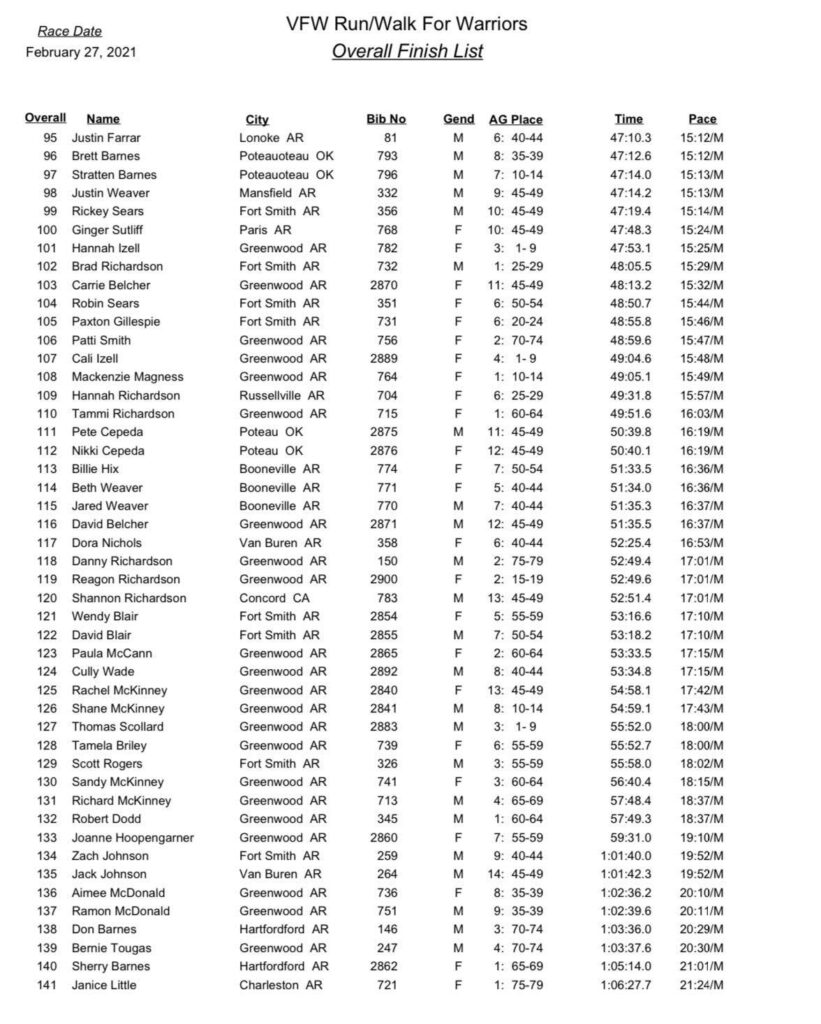 Race Date
February 27, 2021

VFW Run/Walk For Warriors
Overall Finish List

| Overall | Name | City | Bib No | Gend | AG Place | Time | Pace |
|---|---|---|---|---|---|---|---|
| 95 | Justin Farrar | Lonoke AR | 81 | M | 6: 40-44 | 47:10.3 | 15:12/M |
| 96 | Brett Barnes | Poteauoteau OK | 793 | M | 8: 35-39 | 47:12.6 | 15:12/M |
| 97 | Stratten Barnes | Poteauoteau OK | 796 | M | 7: 10-14 | 47:14.0 | 15:13/M |
| 98 | Justin Weaver | Mansfield AR | 332 | M | 9: 45-49 | 47:14.2 | 15:13/M |
| 99 | Rickey Sears | Fort Smith AR | 356 | M | 10: 45-49 | 47:19.4 | 15:14/M |
| 100 | Ginger Sutliff | Paris AR | 768 | F | 10: 45-49 | 47:48.3 | 15:24/M |
| 101 | Hannah Izell | Greenwood AR | 782 | F | 3: 1- 9 | 47:53.1 | 15:25/M |
| 102 | Brad Richardson | Fort Smith AR | 732 | M | 1: 25-29 | 48:05.5 | 15:29/M |
| 103 | Carrie Belcher | Greenwood AR | 2870 | F | 11: 45-49 | 48:13.2 | 15:32/M |
| 104 | Robin Sears | Fort Smith AR | 351 | F | 6: 50-54 | 48:50.7 | 15:44/M |
| 105 | Paxton Gillespie | Fort Smith AR | 731 | F | 6: 20-24 | 48:55.8 | 15:46/M |
| 106 | Patti Smith | Greenwood AR | 756 | F | 2: 70-74 | 48:59.6 | 15:47/M |
| 107 | Cali Izell | Greenwood AR | 2889 | F | 4: 1- 9 | 49:04.6 | 15:48/M |
| 108 | Mackenzie Magness | Greenwood AR | 764 | F | 1: 10-14 | 49:05.1 | 15:49/M |
| 109 | Hannah Richardson | Russellville AR | 704 | F | 6: 25-29 | 49:31.8 | 15:57/M |
| 110 | Tammi Richardson | Greenwood AR | 715 | F | 1: 60-64 | 49:51.6 | 16:03/M |
| 111 | Pete Cepeda | Poteau OK | 2875 | M | 11: 45-49 | 50:39.8 | 16:19/M |
| 112 | Nikki Cepeda | Poteau OK | 2876 | F | 12: 45-49 | 50:40.1 | 16:19/M |
| 113 | Billie Hix | Booneville AR | 774 | F | 7: 50-54 | 51:33.5 | 16:36/M |
| 114 | Beth Weaver | Booneville AR | 771 | F | 5: 40-44 | 51:34.0 | 16:36/M |
| 115 | Jared Weaver | Booneville AR | 770 | M | 7: 40-44 | 51:35.3 | 16:37/M |
| 116 | David Belcher | Greenwood AR | 2871 | M | 12: 45-49 | 51:35.5 | 16:37/M |
| 117 | Dora Nichols | Van Buren AR | 358 | F | 6: 40-44 | 52:25.4 | 16:53/M |
| 118 | Danny Richardson | Greenwood AR | 150 | M | 2: 75-79 | 52:49.4 | 17:01/M |
| 119 | Reagon Richardson | Greenwood AR | 2900 | F | 2: 15-19 | 52:49.6 | 17:01/M |
| 120 | Shannon Richardson | Concord CA | 783 | M | 13: 45-49 | 52:51.4 | 17:01/M |
| 121 | Wendy Blair | Fort Smith AR | 2854 | F | 5: 55-59 | 53:16.6 | 17:10/M |
| 122 | David Blair | Fort Smith AR | 2855 | M | 7: 50-54 | 53:18.2 | 17:10/M |
| 123 | Paula McCann | Greenwood AR | 2865 | F | 2: 60-64 | 53:33.5 | 17:15/M |
| 124 | Cully Wade | Greenwood AR | 2892 | M | 8: 40-44 | 53:34.8 | 17:15/M |
| 125 | Rachel McKinney | Greenwood AR | 2840 | F | 13: 45-49 | 54:58.1 | 17:42/M |
| 126 | Shane McKinney | Greenwood AR | 2841 | M | 8: 10-14 | 54:59.1 | 17:43/M |
| 127 | Thomas Scollard | Greenwood AR | 2883 | M | 3: 1- 9 | 55:52.0 | 18:00/M |
| 128 | Tamela Briley | Greenwood AR | 739 | F | 6: 55-59 | 55:52.7 | 18:00/M |
| 129 | Scott Rogers | Fort Smith AR | 326 | M | 3: 55-59 | 55:58.0 | 18:02/M |
| 130 | Sandy McKinney | Greenwood AR | 741 | F | 3: 60-64 | 56:40.4 | 18:15/M |
| 131 | Richard McKinney | Greenwood AR | 713 | M | 4: 65-69 | 57:48.4 | 18:37/M |
| 132 | Robert Dodd | Greenwood AR | 345 | M | 1: 60-64 | 57:49.3 | 18:37/M |
| 133 | Joanne Hoopengarner | Greenwood AR | 2860 | F | 7: 55-59 | 59:31.0 | 19:10/M |
| 134 | Zach Johnson | Fort Smith AR | 259 | M | 9: 40-44 | 1:01:40.0 | 19:52/M |
| 135 | Jack Johnson | Van Buren AR | 264 | M | 14: 45-49 | 1:01:42.3 | 19:52/M |
| 136 | Aimee McDonald | Greenwood AR | 736 | F | 8: 35-39 | 1:02:36.2 | 20:10/M |
| 137 | Ramon McDonald | Greenwood AR | 751 | M | 9: 35-39 | 1:02:39.6 | 20:11/M |
| 138 | Don Barnes | Hartfordford AR | 146 | M | 3: 70-74 | 1:03:36.0 | 20:29/M |
| 139 | Bernie Tougas | Greenwood AR | 247 | M | 4: 70-74 | 1:03:37.6 | 20:30/M |
| 140 | Sherry Barnes | Hartfordford AR | 2862 | F | 1: 65-69 | 1:05:14.0 | 21:01/M |
| 141 | Janice Little | Charleston AR | 721 | F | 1: 75-79 | 1:06:27.7 | 21:24/M |